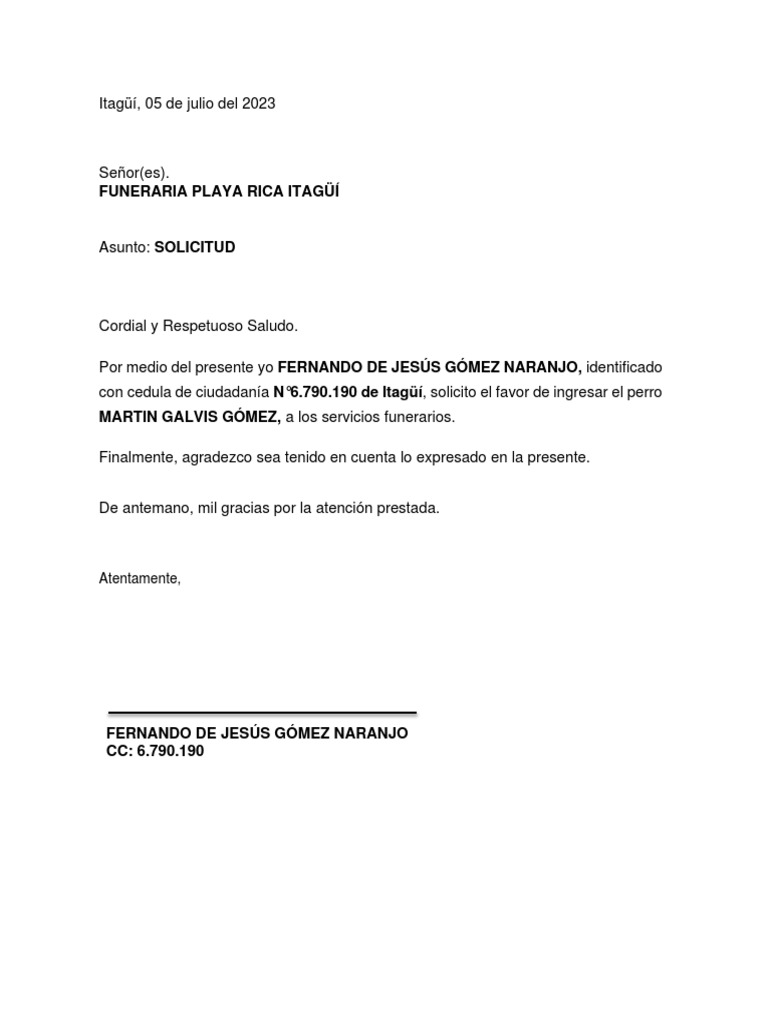 Itagüí, 05 de julio del 2023

Señor(es).
FUNERARIA PLAYA RICA ITAGÜÍ

Asunto: SOLICITUD

Cordial y Respetuoso Saludo.

Por medio del presente yo FERNANDO DE JESÚS GÓMEZ NARANJO, identificado con cedula de ciudadanía N°6.790.190 de Itagüí, solicito el favor de ingresar el perro MARTIN GALVIS GÓMEZ, a los servicios funerarios.

Finalmente, agradezco sea tenido en cuenta lo expresado en la presente.

De antemano, mil gracias por la atención prestada.

Atentamente,

FERNANDO DE JESÚS GÓMEZ NARANJO
CC: 6.790.190